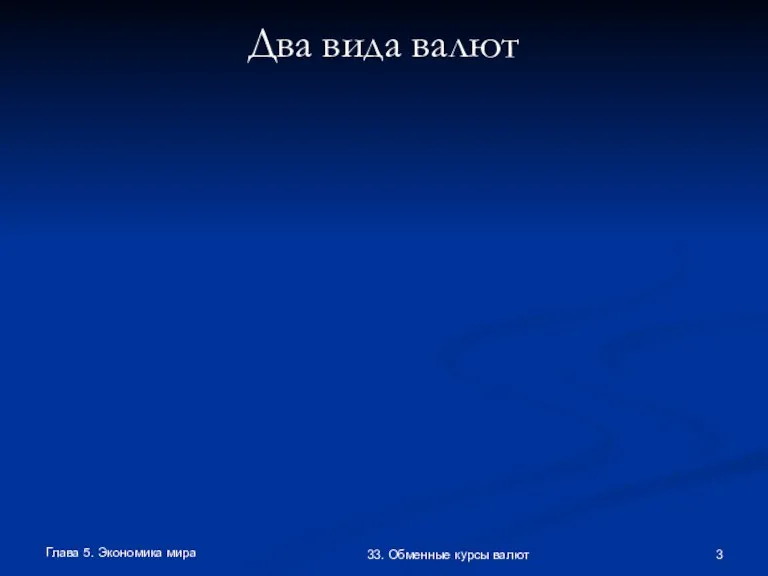 Два вида валют

Глава 5. Экономика мира

33. Обменные курсы валют

3